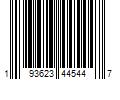 1 93623 44544 7